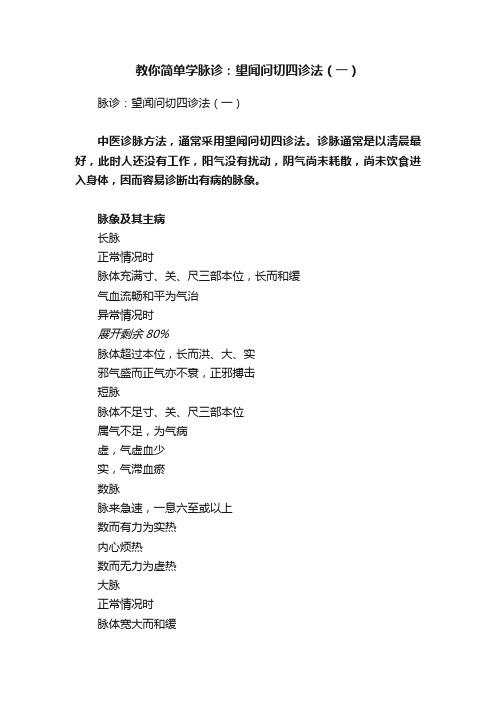 教你简单学脉诊：望闻问切四诊法（一）

脉诊：望闻问切四诊法（一）

中医诊脉方法，通常采用望闻问切四诊法。诊脉通常是以清晨最好，此时人还没有工作，阳气没有扰动，阴气尚未耗散，尚未饮食进入身体，因而容易诊断出有病的脉象。

脉象及其主病
长脉
正常情况时
脉体充满寸、关、尺三部本位，长而和缓
气血流畅和平为气治
异常情况时
展开剩余 80%
脉体超过本位，长而洪、大、实
邪气盛而正气亦不衰，正邪搏击
短脉
脉体不足寸、关、尺三部本位
属气不足，为气病
虚，气虚血少
实，气滞血瘀
数脉
脉来急速，一息六至或以上
数而有力为实热
内心烦热
数而无力为虚热
大脉
正常情况时
脉体宽大而和缓